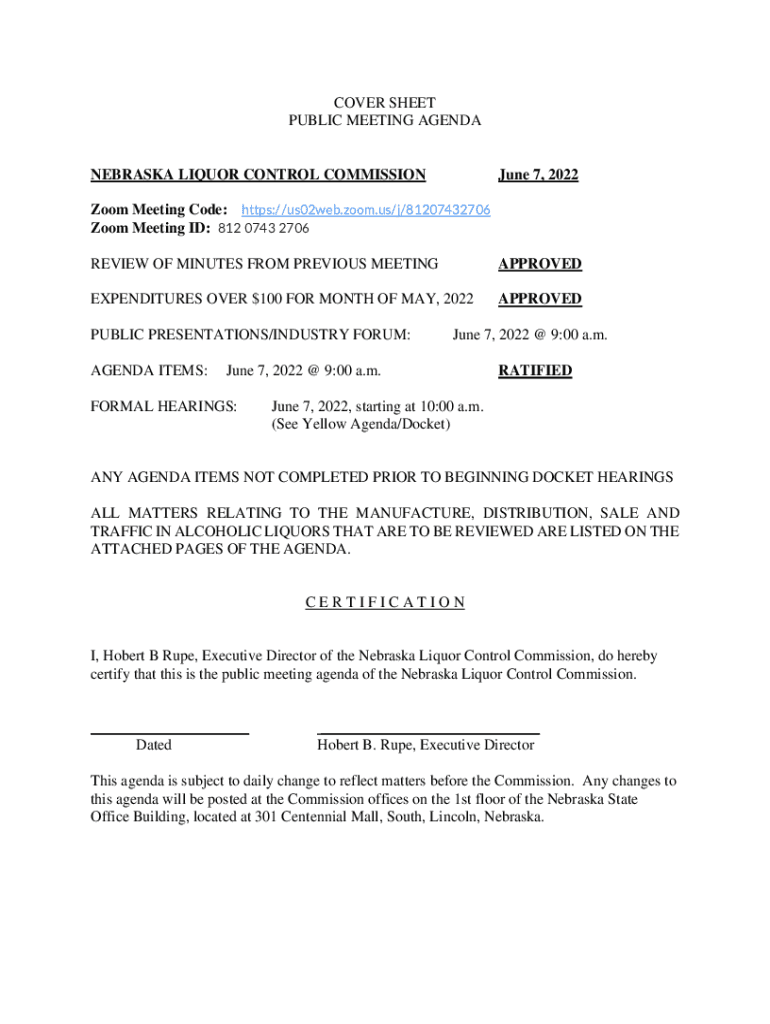 COVER SHEET
PUBLIC MEETING AGENDA

NEBRASKA LIQUOR CONTROL COMMISSION June 7, 2022

Zoom Meeting Code: https://us02web.zoom.us/j/81207432706
Zoom Meeting ID: 812 0743 2706

REVIEW OF MINUTES FROM PREVIOUS MEETING APPROVED

EXPENDITURES OVER $100 FOR MONTH OF MAY, 2022 APPROVED

PUBLIC PRESENTATIONS/INDUSTRY FORUM: June 7, 2022 @ 9:00 a.m.

AGENDA ITEMS: June 7, 2022 @ 9:00 a.m. RATIFIED

FORMAL HEARINGS: June 7, 2022, starting at 10:00 a.m.
(See Yellow Agenda/Docket)

ANY AGENDA ITEMS NOT COMPLETED PRIOR TO BEGINNING DOCKET HEARINGS

ALL MATTERS RELATING TO THE MANUFACTURE, DISTRIBUTION, SALE AND TRAFFIC IN ALCOHOLIC LIQUORS THAT ARE TO BE REVIEWED ARE LISTED ON THE ATTACHED PAGES OF THE AGENDA.

C E R T I F I C A T I O N

I, Hobert B Rupe, Executive Director of the Nebraska Liquor Control Commission, do hereby certify that this is the public meeting agenda of the Nebraska Liquor Control Commission.

Dated Hobert B. Rupe, Executive Director

This agenda is subject to daily change to reflect matters before the Commission. Any changes to this agenda will be posted at the Commission offices on the 1st floor of the Nebraska State Office Building, located at 301 Centennial Mall, South, Lincoln, Nebraska.